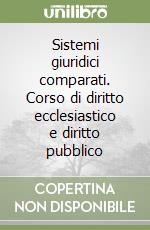 unilibro

Sistemi giuridici comparati. Corso di diritto ecclesiastico e diritto pubblico

COPERTINA NON DISPONIBILE